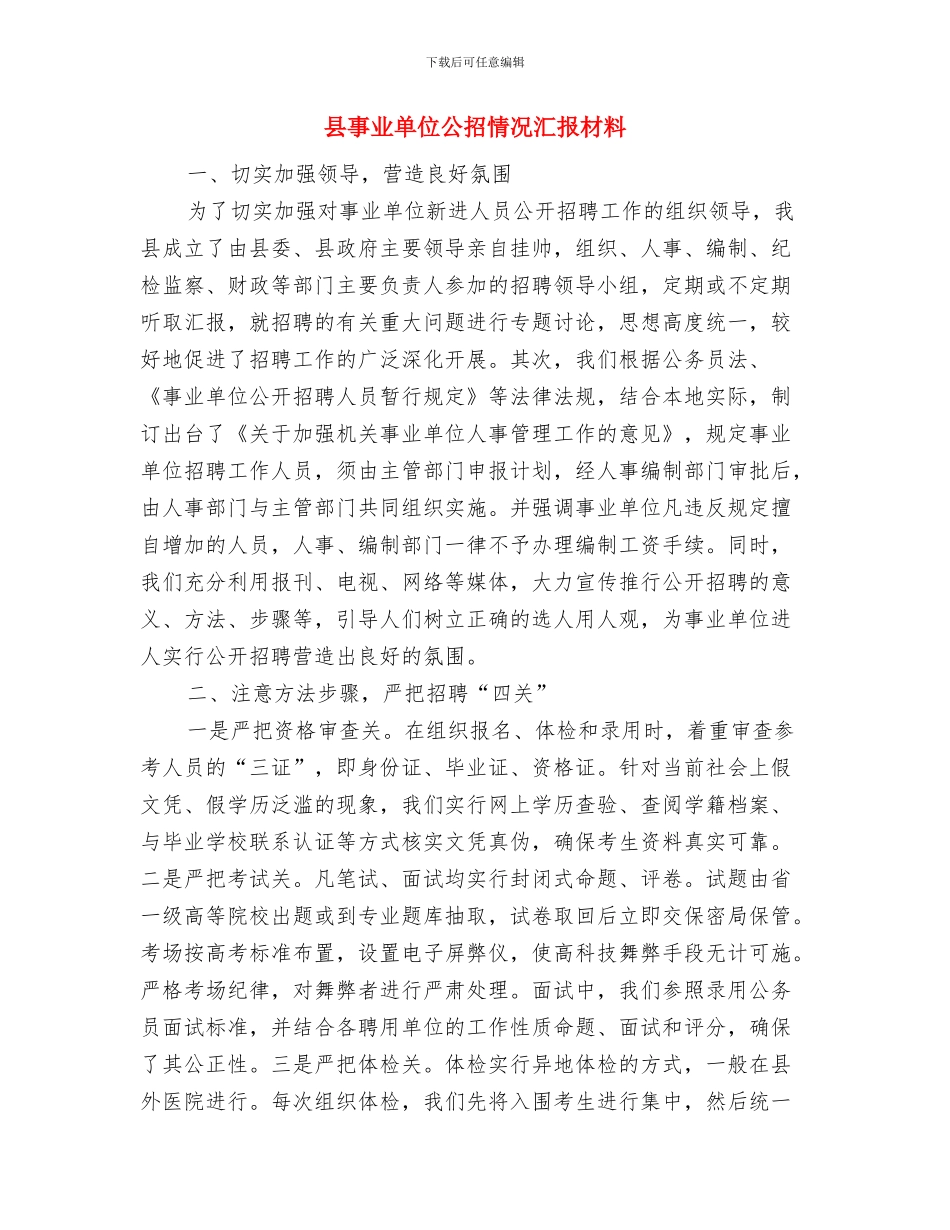 下载后可任意编辑

县事业单位公招情况汇报材料

一、切实加强领导，营造良好氛围

为了切实加强对事业单位新进人员公开招聘工作的组织领导，我县成立了由县委、县政府主要领导亲自挂帅，组织、人事、编制、纪检监察、财政等部门主要负责人参加的招聘领导小组，定期或不定期听取汇报，就招聘的有关重大问题进行专题讨论，思想高度统一，较好地促进了招聘工作的广泛深化开展。其次，我们根据公务员法、《事业单位公开招聘人员暂行规定》等法律法规，结合本地实际，制订出台了《关于加强机关事业单位人事管理工作的意见》，规定事业单位招聘工作人员，须由主管部门申报计划，经人事编制部门审批后，由人事部门与主管部门共同组织实施。并强调事业单位凡违反规定擅自增加的人员，人事、编制部门一律不予办理编制工资手续。同时，我们充分利用报刊、电视、网络等媒体，大力宣传推行公开招聘的意义、方法、步骤等，引导人们树立正确的选人用人观，为事业单位进人实行公开招聘营造出良好的氛围。

二、注意方法步骤，严把招聘“四关”

一是严把资格审查关。在组织报名、体检和录用时，着重审查参考人员的“三证”，即身份证、毕业证、资格证。针对当前社会上假文凭、假学历泛滥的现象，我们实行网上学历查验、查阅学籍档案、与毕业学校联系认证等方式核实文凭真伪，确保考生资料真实可靠。二是严把考试关。凡笔试、面试均实行封闭式命题、评卷。试题由省一级高等院校出题或到专业题库抽取，试卷取回后立即交保密局保管。考场按高考标准布置，设置电子屏弊仪，使高科技舞弊手段无计可施。严格考场纪律，对舞弊者进行严肃处理。面试中，我们参照录用公务员面试标准，并结合各聘用单位的工作性质命题、面试和评分，确保了其公正性。三是严把体检关。体检实行异地体检的方式，一般在县外医院进行。每次组织体检，我们先将入围考生进行集中，然后统一